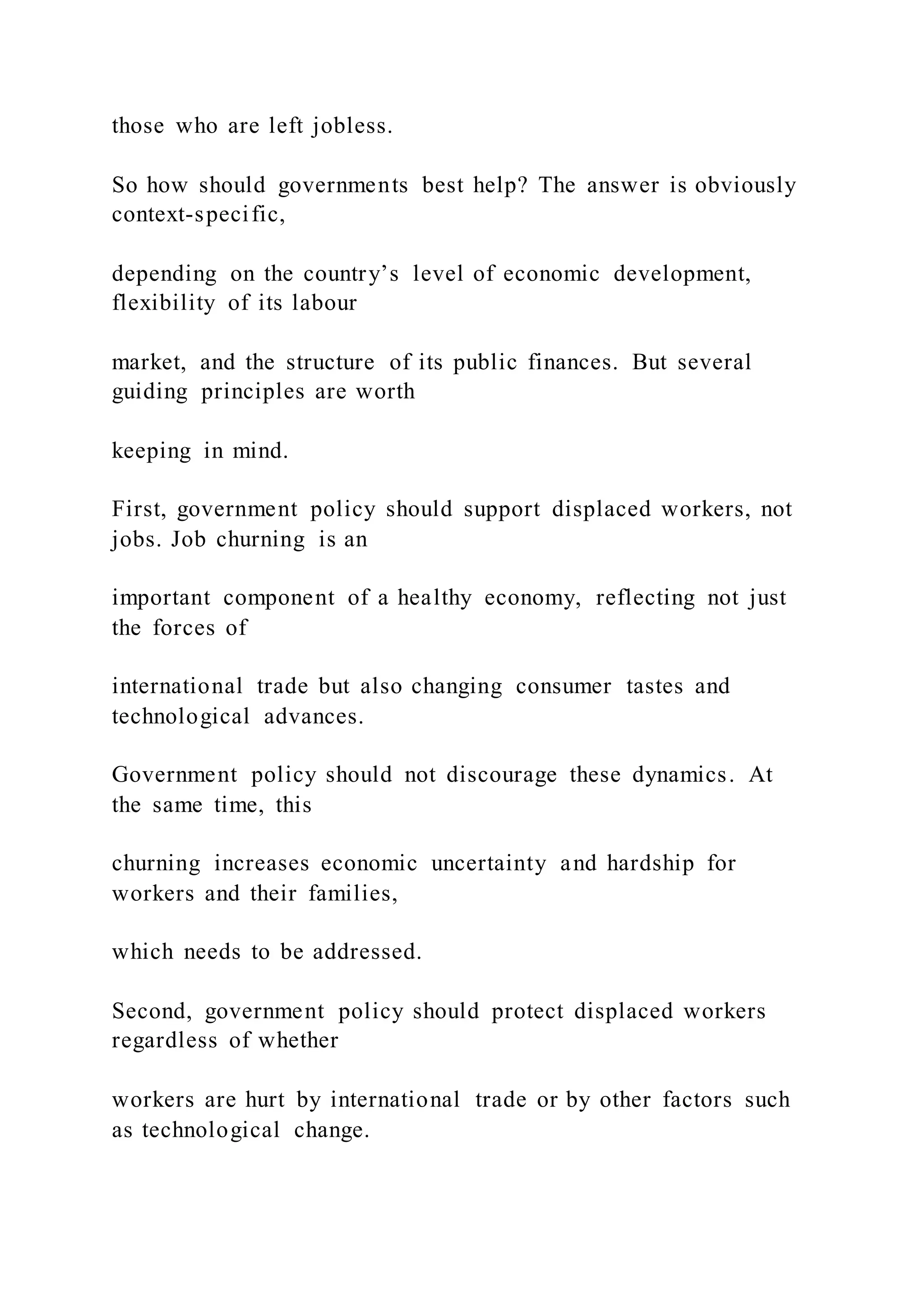 those who are left jobless.

So how should governments best help? The answer is obviously context-specific,

depending on the country’s level of economic development, flexibility of its labour

market, and the structure of its public finances. But several guiding principles are worth

keeping in mind.

First, government policy should support displaced workers, not jobs. Job churning is an

important component of a healthy economy, reflecting not just the forces of

international trade but also changing consumer tastes and technological advances.

Government policy should not discourage these dynamics. At the same time, this

churning increases economic uncertainty and hardship for workers and their families,

which needs to be addressed.

Second, government policy should protect displaced workers regardless of whether

workers are hurt by international trade or by other factors such as technological change.